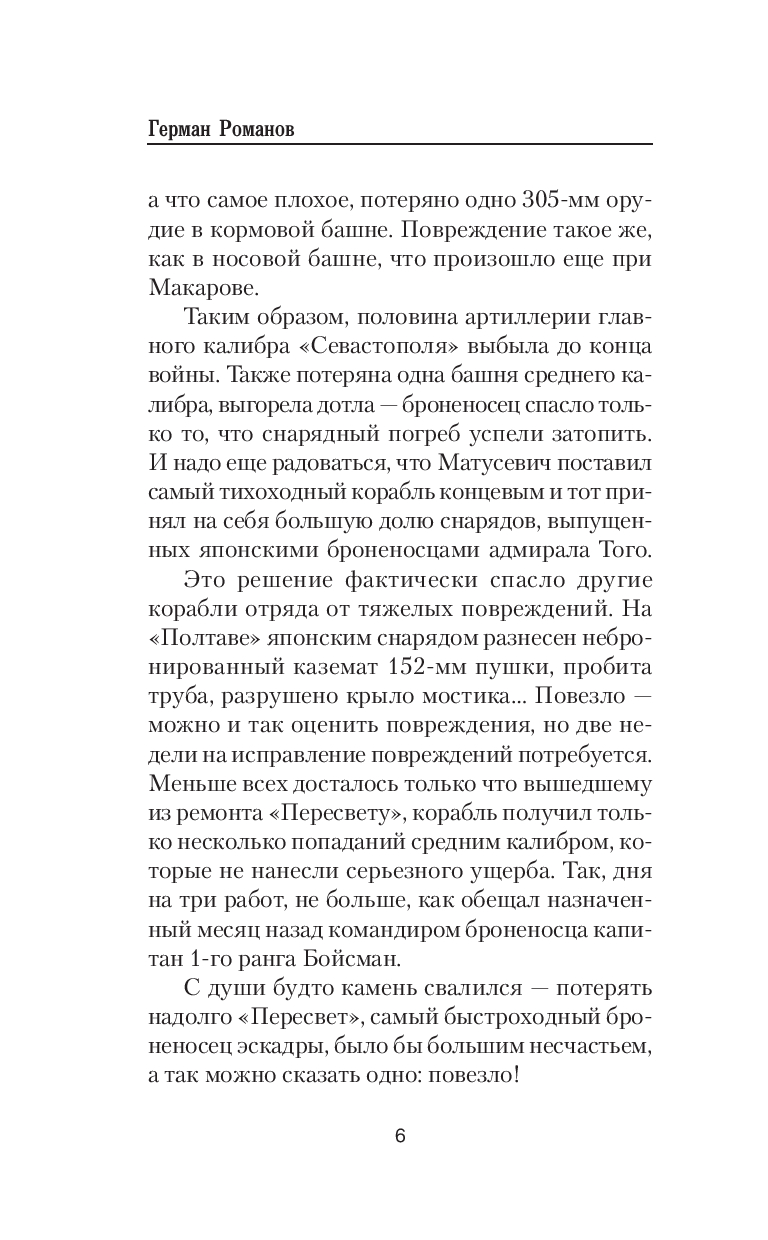 Герман Романов

а что самое плохое, потеряно одно 305-мм орудие в кормовой башне. Повреждение такое же, как в носовой башне, что произошло еще при Макарове.

Таким образом, половина артиллерии главного калибра «Севастополя» выбыла до конца войны. Также потеряна одна башня среднего калибра, выгорела дотла — броненосец спасло только то, что снарядный погреб успели затопить. И надо еще радоваться, что Матусевич поставил самый тихоходный корабль концевым и тот принял на себя большую долю снарядов, выпущенных японскими броненосцами адмирала Того.

Это решение фактически спасло другие корабли отряда от тяжелых повреждений. На «Полтаве» японским снарядом разнесен небронированный каземат 152-мм пушки, пробита труба, разрушено крыло мостика... Повезло — можно и так оценить повреждения, но две недели на исправление повреждений потребуется. Меньше всех досталось только что вышедшему из ремонта «Пересвету», корабль получил только несколько попаданий средним калибром, которые не нанесли серьезного ущерба. Так, дня на три работ, не больше, как обещал назначенный месяц назад командиром броненосца капитан 1-го ранга Бойсман.

С души будто камень свалился — потерять надолго «Пересвет», самый быстроходный броненосец эскадры, было бы большим несчастьем, а так можно сказать одно: повезло!

6